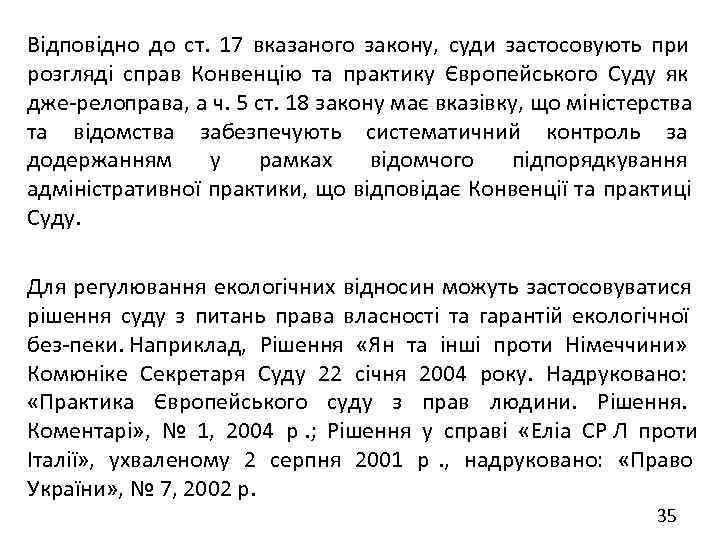 Відповідно до ст. 17 вказаного закону, суди застосовують при розгляді справ Конвенцію та практику Європейського Суду як дже-релоправа, а ч. 5 ст. 18 закону має вказівку, що міністерства та відомства забезпечують систематичний контроль за додержанням у рамках відомчого підпорядкування адміністративної практики, що відповідає Конвенції та практиці Суду.

Для регулювання екологічних відносин можуть застосовуватися рішення суду з питань права власності та гарантій екологічної без-пеки. Наприклад, Рішення «Ян та інші проти Німеччини» Комюніке Секретаря Суду 22 січня 2004 року. Надруковано: «Практика Європейського суду з прав людини. Рішення. Коментарі», № 1, 2004 р .; Рішення у справі «Еліа СР Л проти Італії», ухваленому 2 серпня 2001 р ., надруковано: «Право України», № 7, 2002 р.

35